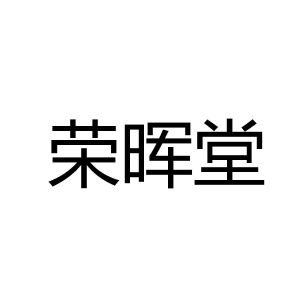 荣晖堂